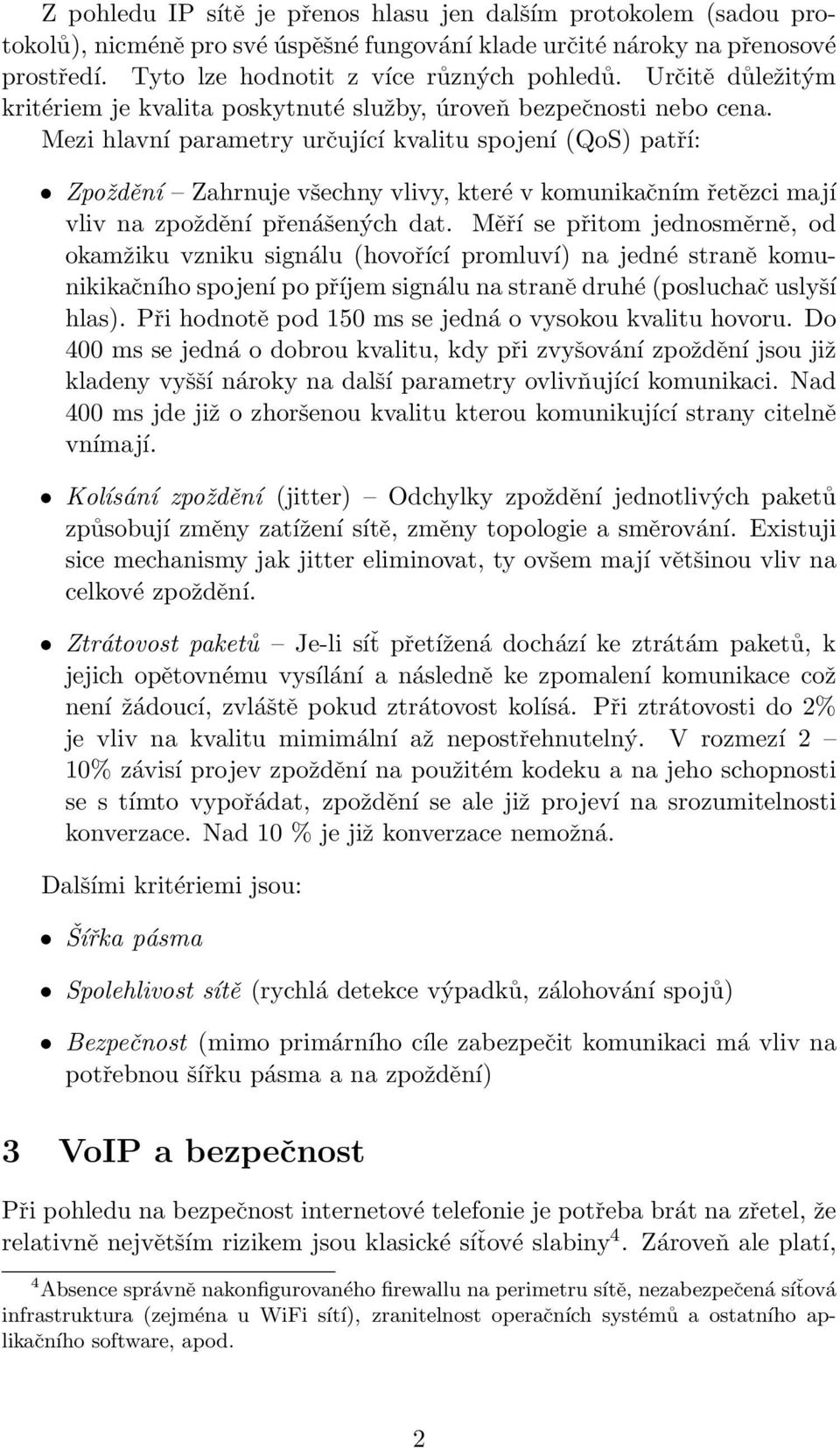 Z pohledu IP sítě je přenos hlasu jen dalším protokolem (sadou protokolů), nicméně pro své úspěšné fungování klade určité nároky na přenosové prostředí. Tyto lze hodnotit z více různých pohledů. Určitě důležitým kritériem je kvalita poskytnuté služby, úroveň bezpečnosti nebo cena. Mezi hlavní parametry určující kvalitu spojení (QoS) patří:

• Zpoždění – Zahrnuje všechny vlivy, které v komunikačním řetězci mají vliv na zpoždění přenášených dat. Měří se přitom jednosměrně, od okamžiku vzniku signálu (hovořící promluví) na jedné straně komunikikačního spojení po příjem signálu na straně druhé (posluchač uslyší hlas). Při hodnotě pod 150 ms se jedná o vysokou kvalitu hovoru. Do 400 ms se jedná o dobrou kvalitu, kdy při zvyšování zpoždění jsou již kladeny vyšší nároky na další parametry ovlivňující komunikaci. Nad 400 ms jde již o zhoršenou kvalitu kterou komunikující strany citelně vnímají.

• Kolísání zpoždění (jitter) – Odchylky zpoždění jednotlivých paketů způsobují změny zatížení sítě, změny topologie a směrování. Existuji sice mechanismy jak jitter eliminovat, ty ovšem mají většinou vliv na celkové zpoždění.

• Ztrátovost paketů – Je-li síť přetížená dochází ke ztrátám paketů, k jejich opětovnému vysílání a následně ke zpomalení komunikace což není žádoucí, zvláště pokud ztrátovost kolísá. Při ztrátovosti do 2% je vliv na kvalitu mimimální až nepostřehnutelný. V rozmezí 2 – 10% závisí projev zpoždění na použitém kodeku a na jeho schopnosti se s tímto vypořádat, zpoždění se ale již projeví na srozumitelnosti konverzace. Nad 10 % je již konverzace nemožná.

Dalšími kritériemi jsou:

• Šířka pásma

• Spolehlivost sítě (rychlá detekce výpadků, zálohování spojů)

• Bezpečnost (mimo primárního cíle zabezpečit komunikaci má vliv na potřebnou šířku pásma a na zpoždění)

3 VoIP a bezpečnost

Při pohledu na bezpečnost internetové telefonie je potřeba brát na zřetel, že relativně největším rizikem jsou klasické síťové slabiny$^4$. Zároveň ale platí,

$^4$Absence správně nakonfigurovaného firewallu na perimetru sítě, nezabezpečená síťová infrastruktura (zejména u WiFi sítí), zranitelnost operačních systémů a ostatního aplikačního software, apod.

2